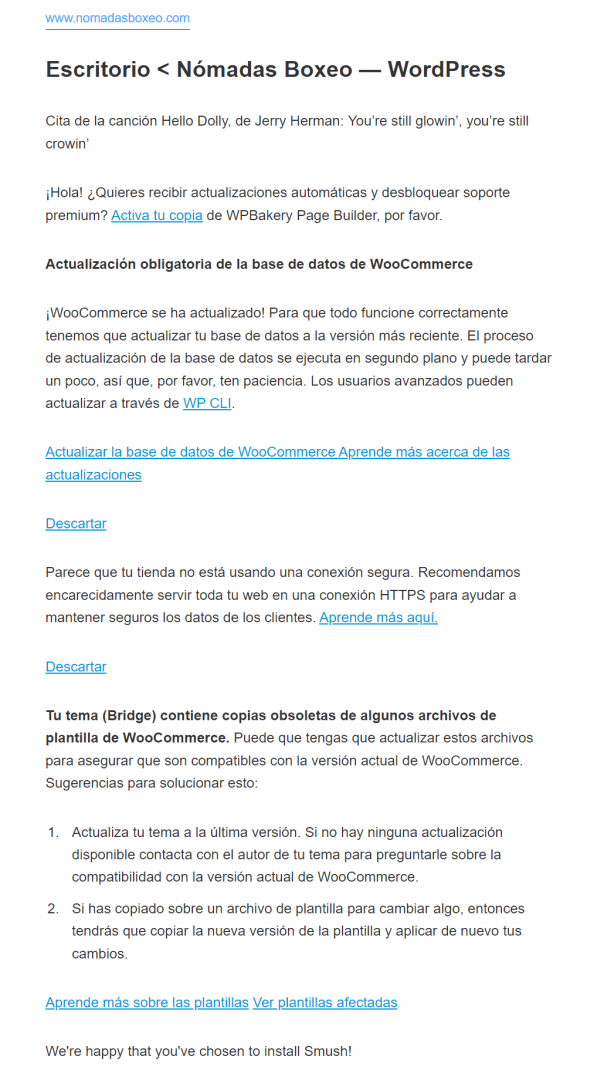 www.nomadasboxeo.com

Escritorio < Nómadas Boxeo — WordPress

Cita de la canción Hello Dolly, de Jerry Herman: You're still glowin', you're still crowin'

¡Hola! ¿Quieres recibir actualizaciones automáticas y desbloquear soporte premium? Activa tu copia de WPBakery Page Builder, por favor.

Actualización obligatoria de la base de datos de WooCommerce

¡WooCommerce se ha actualizado! Para que todo funcione correctamente tenemos que actualizar tu base de datos a la versión más reciente. El proceso de actualización de la base de datos se ejecuta en segundo plano y puede tardar un poco, así que, por favor, ten paciencia. Los usuarios avanzados pueden actualizar a través de WP CLI.

Actualizar la base de datos de WooCommerce Aprende más acerca de las actualizaciones

Descartar

Parece que tu tienda no está usando una conexión segura. Recomendamos encarecidamente servir toda tu web en una conexión HTTPS para ayudar a mantener seguros los datos de los clientes. Aprende más aquí.

Descartar

Tu tema (Bridge) contiene copias obsoletas de algunos archivos de plantilla de WooCommerce. Puede que tengas que actualizar estos archivos para asegurar que son compatibles con la versión actual de WooCommerce. Sugerencias para solucionar esto:

1. Actualiza tu tema a la última versión. Si no hay ninguna actualización disponible contacta con el autor de tu tema para preguntarle sobre la compatibilidad con la versión actual de WooCommerce.

2. Si has copiado sobre un archivo de plantilla para cambiar algo, entonces tendrás que copiar la nueva versión de la plantilla y aplicar de nuevo tus cambios.

Aprende más sobre las plantillas Ver plantillas afectadas

We're happy that you've chosen to install Smush!